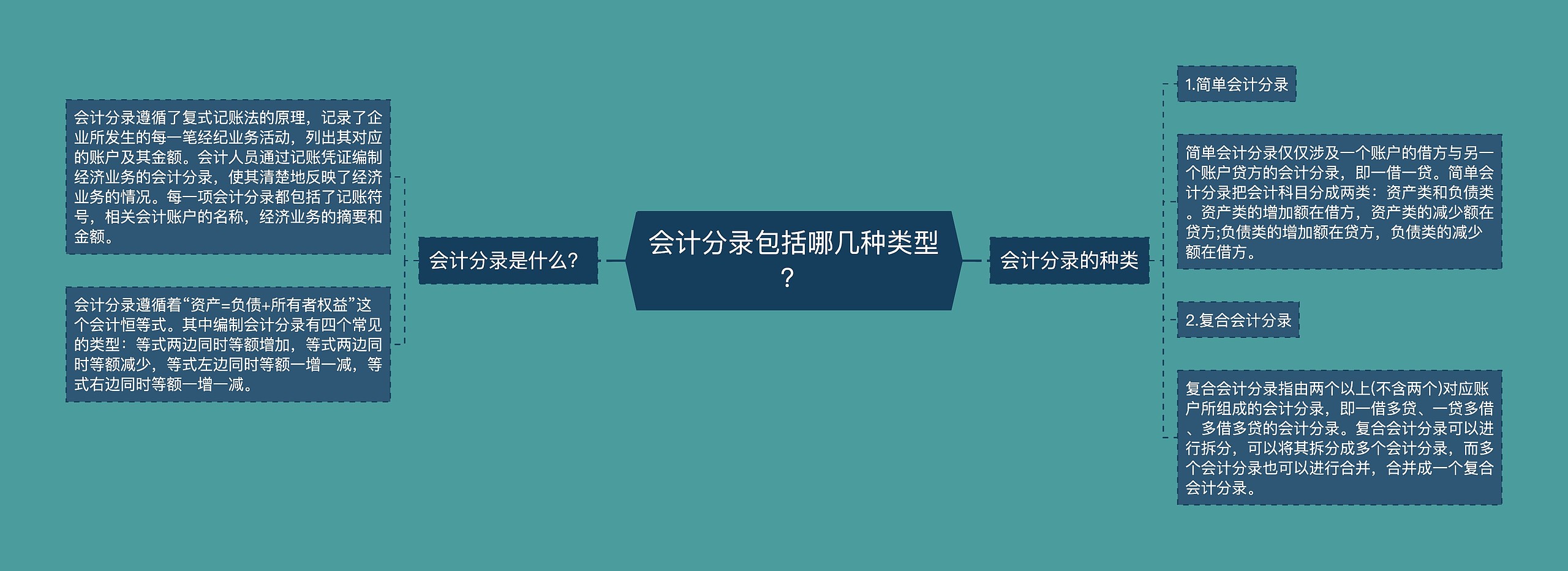 会计分录包括哪几种类型？

会计分录是什么？

会计分录遵循了复式记账法的原理，记录了企业所发生的每一笔经纪业务活动，列出其对应的账户及其金额。会计人员通过记账凭证编制经济业务的会计分录，使其清楚地反映了经济业务的情况。每一项会计分录都包括了记账符号，相关会计账户的名称，经济业务的摘要和金额。

会计分录遵循着“资产=负债+所有者权益”这个会计恒等式。其中编制会计分录有四个常见的类型：等式两边同时等额增加，等式两边同时等额减少，等式左边同时等额一增一减，等式右边同时等额一增一减。

会计分录的种类

1.简单会计分录

简单会计分录仅仅涉及一个账户的借方与另一个账户贷方的会计分录，即一借一贷。简单会计分录把会计科目分成两类：资产类和负债类。资产类的增加额在借方，资产类的减少额在贷方;负债类的增加额在贷方，负债类的减少额在借方。

2.复合会计分录

复合会计分录指由两个以上(不含两个)对应账户所组成的会计分录，即一借多贷、一贷多借、多借多贷的会计分录。复合会计分录可以进行拆分，可以将其拆分成多个会计分录，而多个会计分录也可以进行合并，合并成一个复合会计分录。